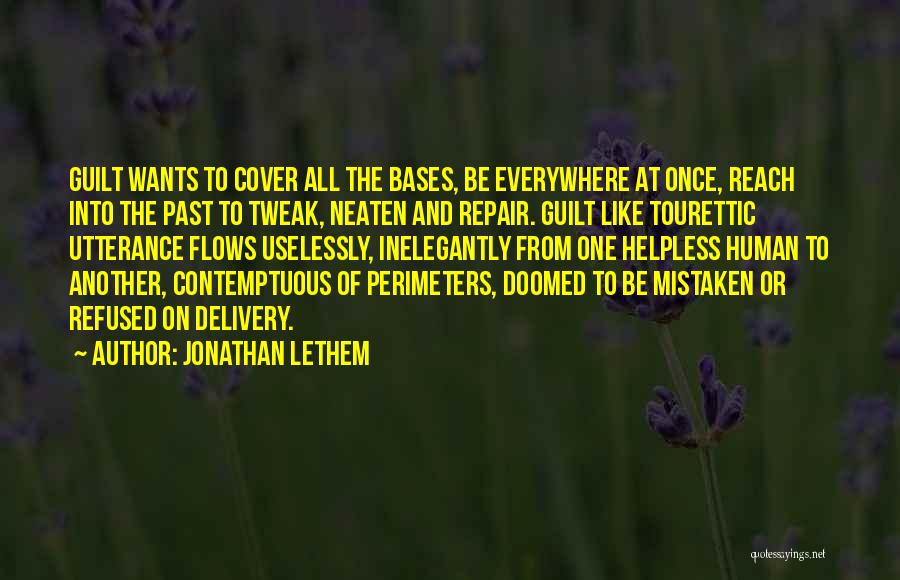 GUILT WANTS TO COVER ALL THE BASES, BE EVERYWHERE AT ONCE, REACH INTO THE PAST TO TWEAK, NEATEN AND REPAIR. GUILT LIKE TOURETTIC UTTERANCE FLOWS USELESSLY, INELEGANTLY FROM ONE HELPLESS HUMAN TO ANOTHER, CONTEMPTUOUS OF PERIMETERS, DOOMED TO BE MISTAKEN OR REFUSED ON DELIVERY.

~ AUTHOR: JONATHAN LETHEM

quotessayings.net